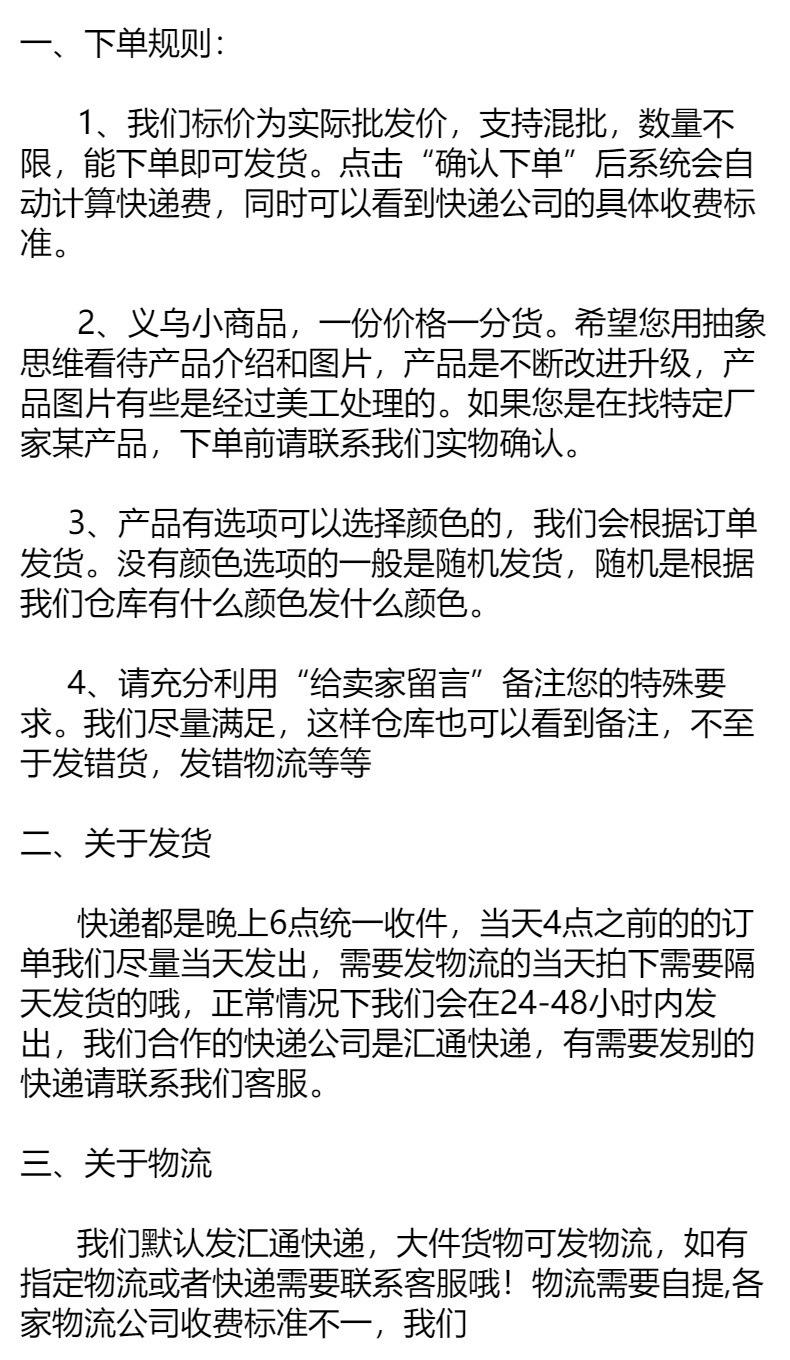 一、下单规则：

1、我们标价为实际批发价，支持混批，数量不限，能下单即可发货。点击“确认下单”后系统会自动计算快递费，同时可以看到快递公司的具体收费标准。

2、义乌小商品，一份价格一分货。希望您用抽象思维看待产品介绍和图片，产品是不断改进升级，产品图片有些是经过美工处理的。如果您是在找特定厂家某产品，下单前请联系我们实物确认。

3、产品有选项可以选择颜色的，我们会根据订单发货。没有颜色选项的一般是随机发货，随机是根据我们仓库有什么颜色发什么颜色。

4、请充分利用“给卖家留言”备注您的特殊要求。我们尽量满足，这样仓库也可以看到备注，不至于发错货，发错物流等等

二、关于发货

快递都是晚上6点统一收件，当天4点之前的的订单我们尽量当天发出，需要发物流的当天拍下需要隔天发货的哦，正常情况下我们会在24-48小时内发出，我们合作的快递公司是汇通快递，有需要发别的快递请联系我们客服。

三、关于物流

我们默认发汇通快递，大件货物可发物流，如有指定物流或者快递需要联系客服哦！物流需要自提,各家物流公司收费标准不一，我们